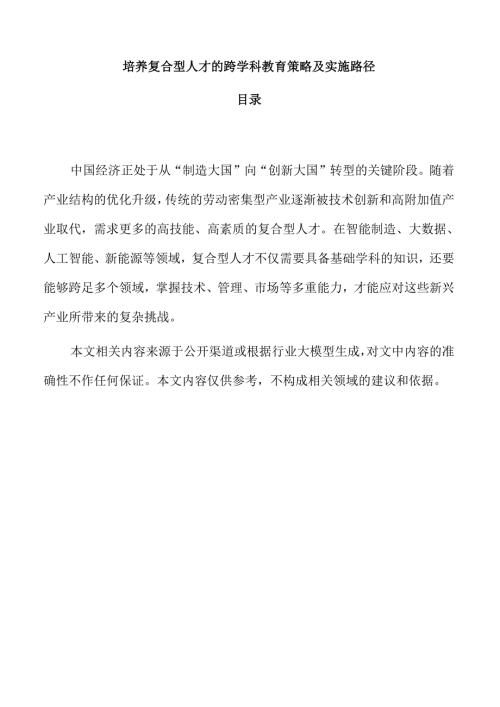 培养复合型人才的跨学科教育策略及实施路径

目录

中国经济正处于从“制造大国”向“创新大国”转型的关键阶段。随着产业结构的优化升级，传统的劳动密集型产业逐渐被技术创新和高附加值产业取代，需求更多的高技能、高素质的复合型人才。在智能制造、大数据、人工智能、新能源等领域，复合型人才不仅需要具备基础学科的知识，还要能够跨足多个领域，掌握技术、管理、市场等多重能力，才能应对这些新兴产业所带来的复杂挑战。

本文相关内容来源于公开渠道或根据行业大模型生成，对文中内容的准确性不作任何保证。本文内容仅供参考，不构成相关领域的建议和依据。